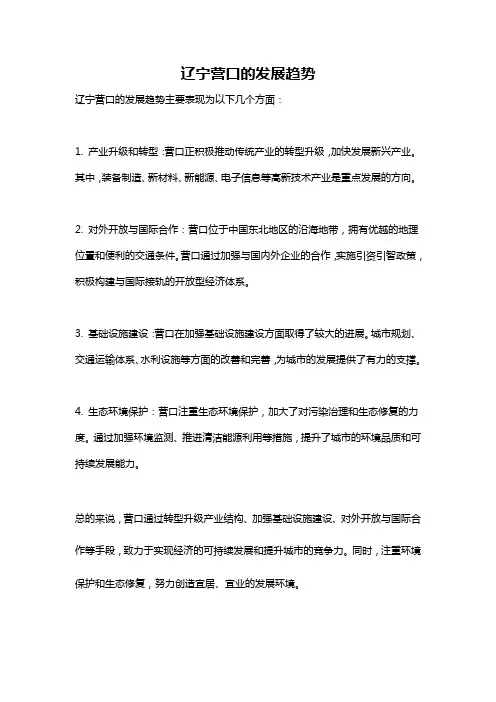 辽宁营口的发展趋势

辽宁营口的发展趋势主要表现为以下几个方面：

1. 产业升级和转型：营口正积极推动传统产业的转型升级，加快发展新兴产业。其中，装备制造、新材料、新能源、电子信息等高新技术产业是重点发展的方向。

2. 对外开放与国际合作：营口位于中国东北地区的沿海地带，拥有优越的地理位置和便利的交通条件。营口通过加强与国内外企业的合作，实施引资引智政策，积极构建与国际接轨的开放型经济体系。

3. 基础设施建设：营口在加强基础设施建设方面取得了较大的进展。城市规划、交通运输体系、水利设施等方面的改善和完善，为城市的发展提供了有力的支撑。

4. 生态环境保护：营口注重生态环境保护，加大了对污染治理和生态修复的力度。通过加强环境监测、推进清洁能源利用等措施，提升了城市的环境品质和可持续发展能力。

总的来说，营口通过转型升级产业结构、加强基础设施建设、对外开放与国际合作等手段，致力于实现经济的可持续发展和提升城市的竞争力。同时，注重环境保护和生态修复，努力创造宜居、宜业的发展环境。